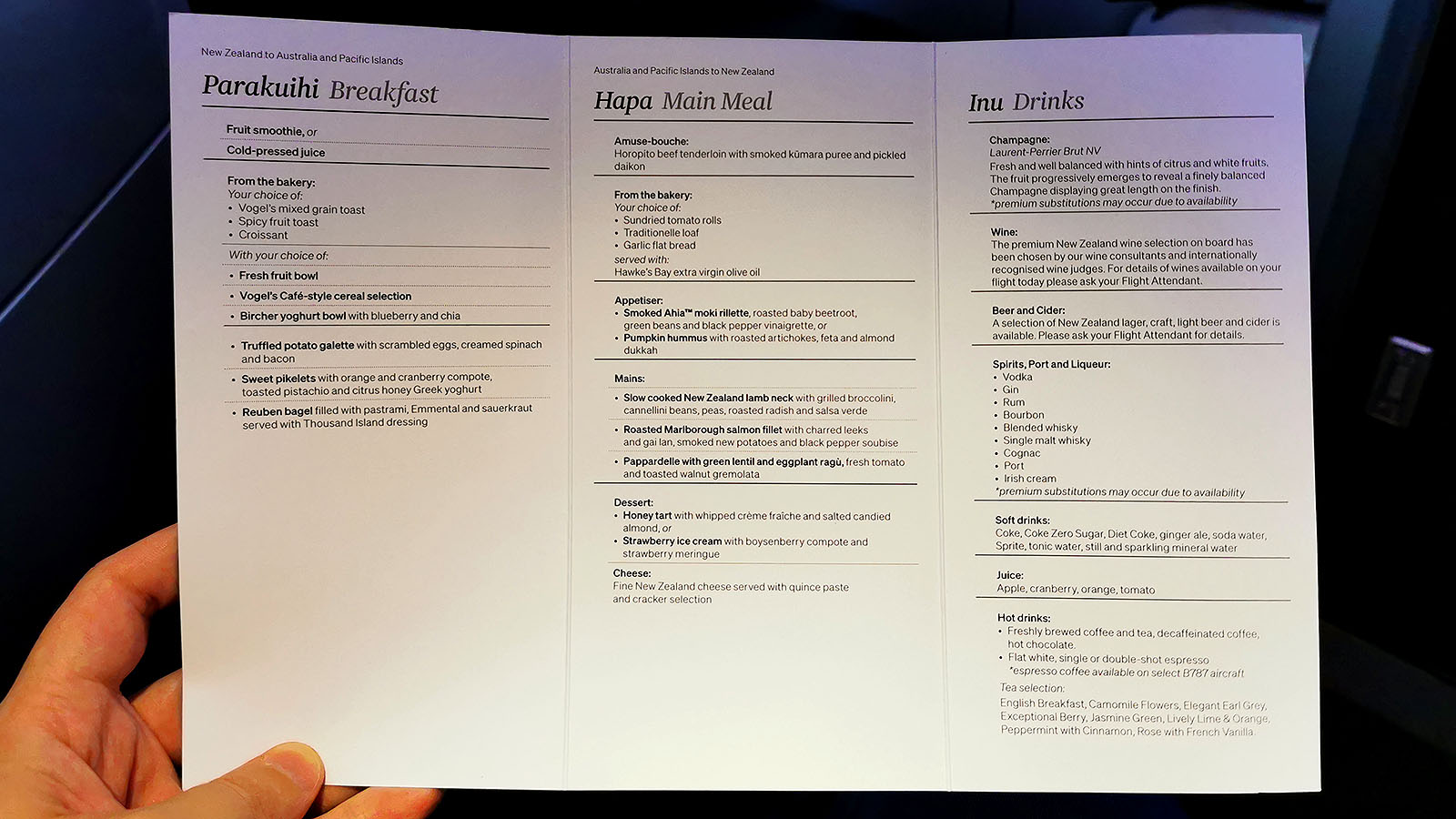 New Zealand to Australia and Pacific Islands

Parakuihi Breakfast

Fruit smoothie, or

Cold-pressed juice

From the bakery:
Your choice of:
• Vogel's mixed grain toast
• Spicy fruit toast
• Croissant

With your choice of:

• Fresh fruit bowl

• Vogel's Café-style cereal selection

• Bircher yoghurt bowl with blueberry and chia

• Truffled potato galette with scrambled eggs, creamed spinach and bacon

• Sweet pikelets with orange and cranberry compote, toasted pistachio and citrus honey Greek yoghurt

• Reuben bagel filled with pastrami, Emmental and sauerkraut served with Thousand Island dressing

Australia and Pacific Islands to New Zealand

Hapa Main Meal

Amuse-bouche:
Horopito beef tenderloin with smoked kūmara puree and pickled daikon

From the bakery:
Your choice of:
• Sundried tomato rolls
• Traditionelle loaf
• Garlic flat bread
served with:
Hawke's Bay extra virgin olive oil

Appetiser:
• Smoked Ahia™ moki rillette, roasted baby beetroot, green beans and black pepper vinaigrette, or
• Pumpkin hummus with roasted artichokes, feta and almond dukkah

Mains:

• Slow cooked New Zealand lamb neck with grilled broccolini, cannellini beans, peas, roasted radish and salsa verde

• Roasted Marlborough salmon fillet with charred leeks and gai lan, smoked new potatoes and black pepper soubise

• Pappardelle with green lentil and eggplant ragù, fresh tomato and toasted walnut gremolata

Dessert:
• Honey tart with whipped crème fraîche and salted candied almond, or
• Strawberry ice cream with boysenberry compote and strawberry meringue

Cheese:
Fine New Zealand cheese served with quince paste and cracker selection

Inu Drinks

Champagne:
Laurent-Perrier Brut NV
Fresh and well balanced with hints of citrus and white fruits. The fruit progressively emerges to reveal a finely balanced Champagne displaying great length on the finish.
*premium substitutions may occur due to availability

Wine:
The premium New Zealand wine selection on board has been chosen by our wine consultants and internationally recognised wine judges. For details of wines available on your flight today please ask your Flight Attendant.

Beer and Cider:
A selection of New Zealand lager, craft, light beer and cider is available. Please ask your Flight Attendant for details.

Spirits, Port and Liqueur:
• Vodka
• Gin
• Rum
• Bourbon
• Blended whisky
• Single malt whisky
• Cognac
• Port
• Irish cream
*premium substitutions may occur due to availability

Soft drinks:
Coke, Coke Zero Sugar, Diet Coke, ginger ale, soda water, Sprite, tonic water, still and sparkling mineral water

Juice:
Apple, cranberry, orange, tomato

Hot drinks:
• Freshly brewed coffee and tea, decaffeinated coffee, hot chocolate.
• Flat white, single or double-shot espresso
*espresso coffee available on select B787 aircraft
Tea selection:
English Breakfast, Camomile Flowers, Elegant Earl Grey, Exceptional Berry, Jasmine Green, Lively Lime & Orange, Peppermint with Cinnamon, Rose with French Vanilla